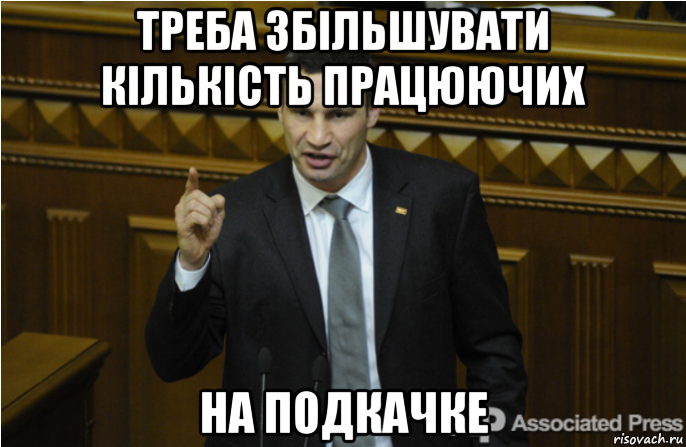 ТРЕБА ЗБІЛЬШУВАТИ КІЛЬКІСТЬ ПРАЦЮЮЧИХ

НА ПОДКАЧКЕ

Associated Press

risovach.ru